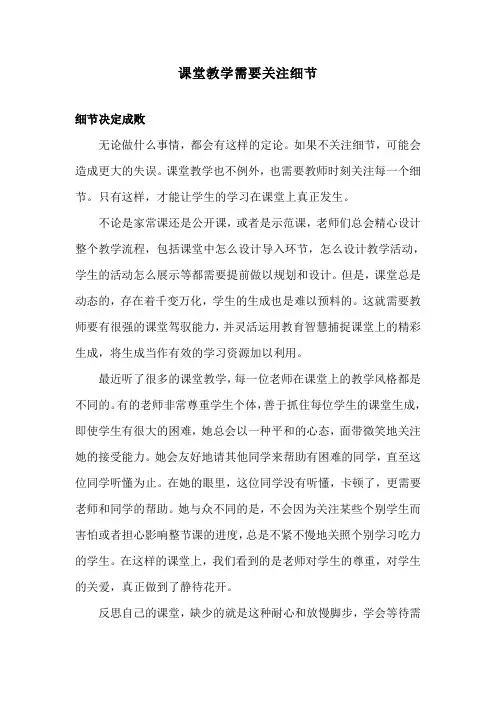 课堂教学需要关注细节

细节决定成败

无论做什么事情，都会有这样的定论。如果不关注细节，可能会造成更大的失误。课堂教学也不例外，也需要教师时刻关注每一个细节。只有这样，才能让学生的学习在课堂上真正发生。

不论是家常课还是公开课，或者是示范课，老师们总会精心设计整个教学流程，包括课堂中怎么设计导入环节，怎么设计教学活动，学生的活动怎么展示等都需要提前做以规划和设计。但是，课堂总是动态的，存在着千变万化，学生的生成也是难以预料的。这就需要教师要有很强的课堂驾驭能力，并灵活运用教育智慧捕捉课堂上的精彩生成，将生成当作有效的学习资源加以利用。

最近听了很多的课堂教学，每一位老师在课堂上的教学风格都是不同的。有的老师非常尊重学生个体，善于抓住每位学生的课堂生成，即使学生有很大的困难，她总会以一种平和的心态，面带微笑地关注她的接受能力。她会友好地请其他同学来帮助有困难的同学，直至这位同学听懂为止。在她的眼里，这位同学没有听懂，卡顿了，更需要老师和同学的帮助。她与众不同的是，不会因为关注某些个别学生而害怕或者担心影响整节课的进度，总是不紧不慢地关照个别学习吃力的学生。在这样的课堂上，我们看到的是老师对学生的尊重，对学生的关爱，真正做到了静待花开。

反思自己的课堂，缺少的就是这种耐心和放慢脚步，学会等待需